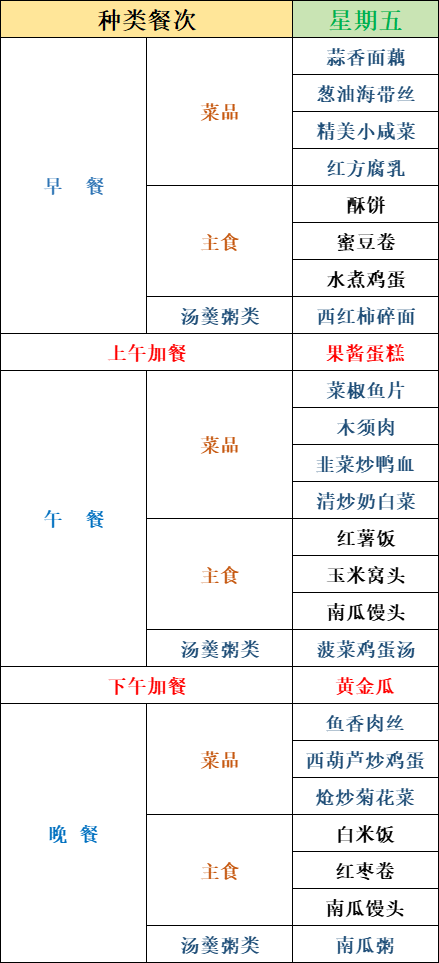 | 种类餐次 | | 星期五 |
|---|---|---|
| 早 餐 | 菜品 | 蒜香面藕 |
| | | 葱油海带丝 |
| | | 精美小咸菜 |
| | | 红方腐乳 |
| | 主食 | 酥饼 |
| | | 蜜豆卷 |
| | | 水煮鸡蛋 |
| | 汤羹粥类 | 西红柿碎面 |
| 上午加餐 | | 果酱蛋糕 |
| 午 餐 | 菜品 | 菜椒鱼片 |
| | | 木须肉 |
| | | 韭菜炒鸭血 |
| | | 清炒奶白菜 |
| | 主食 | 红薯饭 |
| | | 玉米窝头 |
| | | 南瓜馒头 |
| | 汤羹粥类 | 菠菜鸡蛋汤 |
| 下午加餐 | | 黄金瓜 |
| 晚 餐 | 菜品 | 鱼香肉丝 |
| | | 西葫芦炒鸡蛋 |
| | | 炝炒菊花菜 |
| | 主食 | 白米饭 |
| | | 红枣卷 |
| | | 南瓜馒头 |
| | 汤羹粥类 | 南瓜粥 |